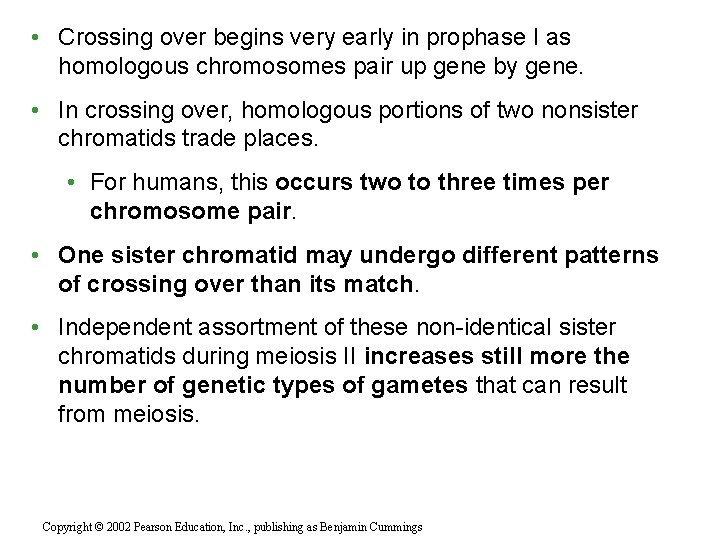 • Crossing over begins very early in prophase I as homologous chromosomes pair up gene by gene.

• In crossing over, homologous portions of two nonsister chromatids trade places.

• For humans, this occurs two to three times per chromosome pair.

• One sister chromatid may undergo different patterns of crossing over than its match.

• Independent assortment of these non-identical sister chromatids during meiosis II increases still more the number of genetic types of gametes that can result from meiosis.

Copyright © 2002 Pearson Education, Inc., publishing as Benjamin Cummings